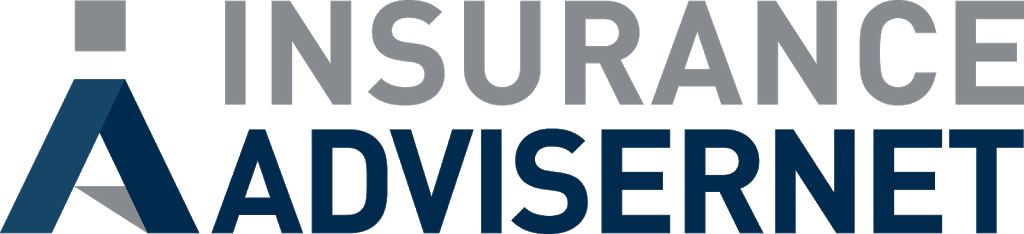 INSURANCE
ADVISERNET